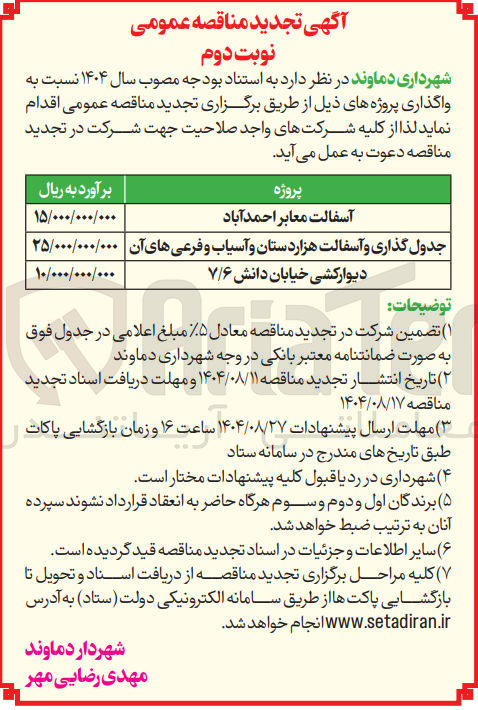 آگهی تجدید مناقصه عمومی
نوبت دوم

شهرداری دماوند در نظر دارد به استناد بودجه مصوب سال ۱۴۰۴ نسبت به واگذاری پروژه های ذیل از طریق برگزاری تجدید مناقصه عمومی اقدام نماید لذا از کلیه شرکت های واجد صلاحیت جهت شرکت در تجدید مناقصه دعوت به عمل می آید.

| پروژه | برآورد به ریال |
|---|---|
| آسفالت معابر احمدآباد | ۱۵/۰۰۰/۰۰۰/۰۰۰ |
| جدول گذاری و آسفالت هزاردستان و آسیاب و فرعی های آن | ۲۵/۰۰۰/۰۰۰/۰۰۰ |
| دیوارکشی خیابان دانش ۷/۶ | ۱۰/۰۰۰/۰۰۰/۰۰۰ |

توضیحات:
۱) تضمین شرکت در تجدید مناقصه معادل ۵٪ مبلغ اعلامی در جدول فوق به صورت ضمانتنامه معتبر بانکی در وجه شهرداری دماوند
۲) تاریخ انتشار تجدید مناقصه ۱۴۰۴/۰۸/۱۱ و مهلت دریافت اسناد تجدید مناقصه ۱۴۰۴/۰۸/۱۷
۳) مهلت ارسال پیشنهادات ۱۴۰۴/۰۸/۲۷ ساعت ۱۶ و زمان بازگشایی پاکات طبق تاریخ های مندرج در سامانه ستاد
۴) شهرداری در رد یا قبول کلیه پیشنهادات مختار است.
۵) برندگان اول و دوم و سوم هرگاه حاضر به انعقاد قرارداد نشوند سپرده آنان به ترتیب ضبط خواهد شد.
۶) سایر اطلاعات و جزئیات در اسناد تجدید مناقصه قید گردیده است.
۷) کلیه مراحل برگزاری تجدید مناقصه از دریافت اسناد و تحویل تا بازگشایی پاکت ها از طریق سامانه الکترونیکی دولت (ستاد) به آدرس www.setadiran.ir انجام خواهد شد.

شهردار دماوند
مهدی رضایی مهر